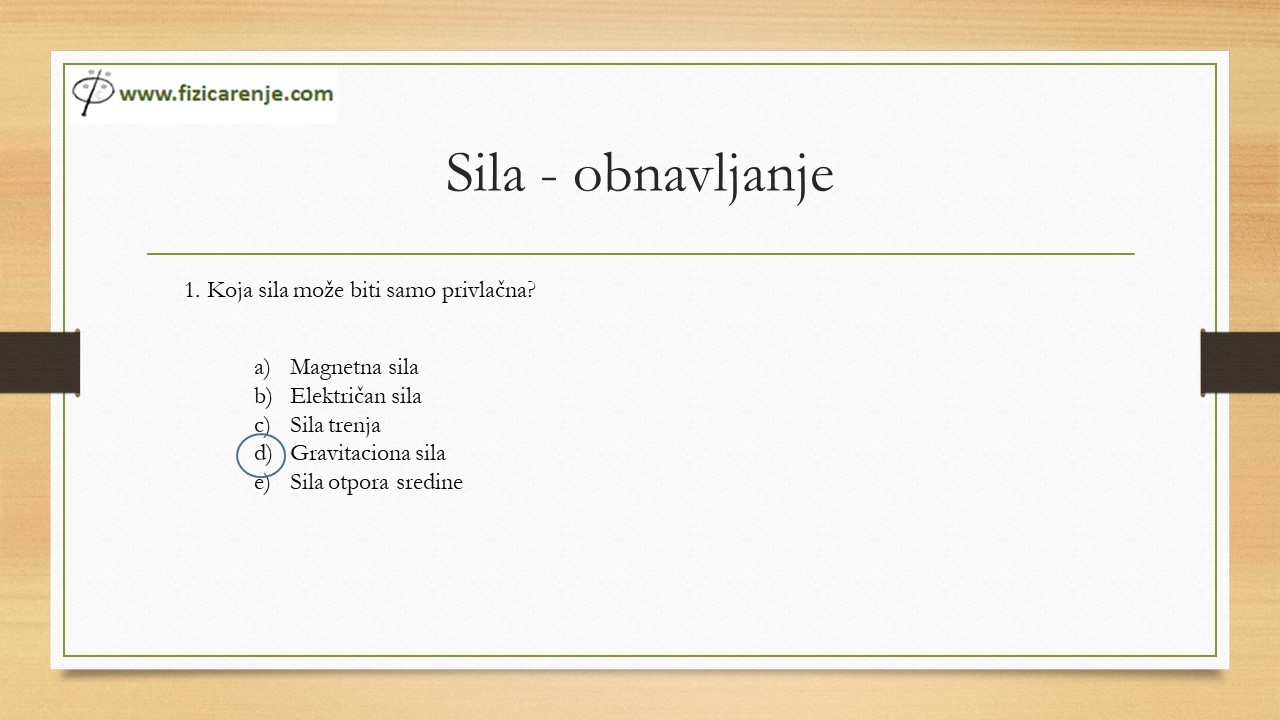 www.fizicarenje.com

Sila - obnavljanje

1. Koja sila može biti samo privlačna?

a) Magnetna sila
b) Električan sila
c) Sila trenja
d) Gravitaciona sila
e) Sila otpora sredine